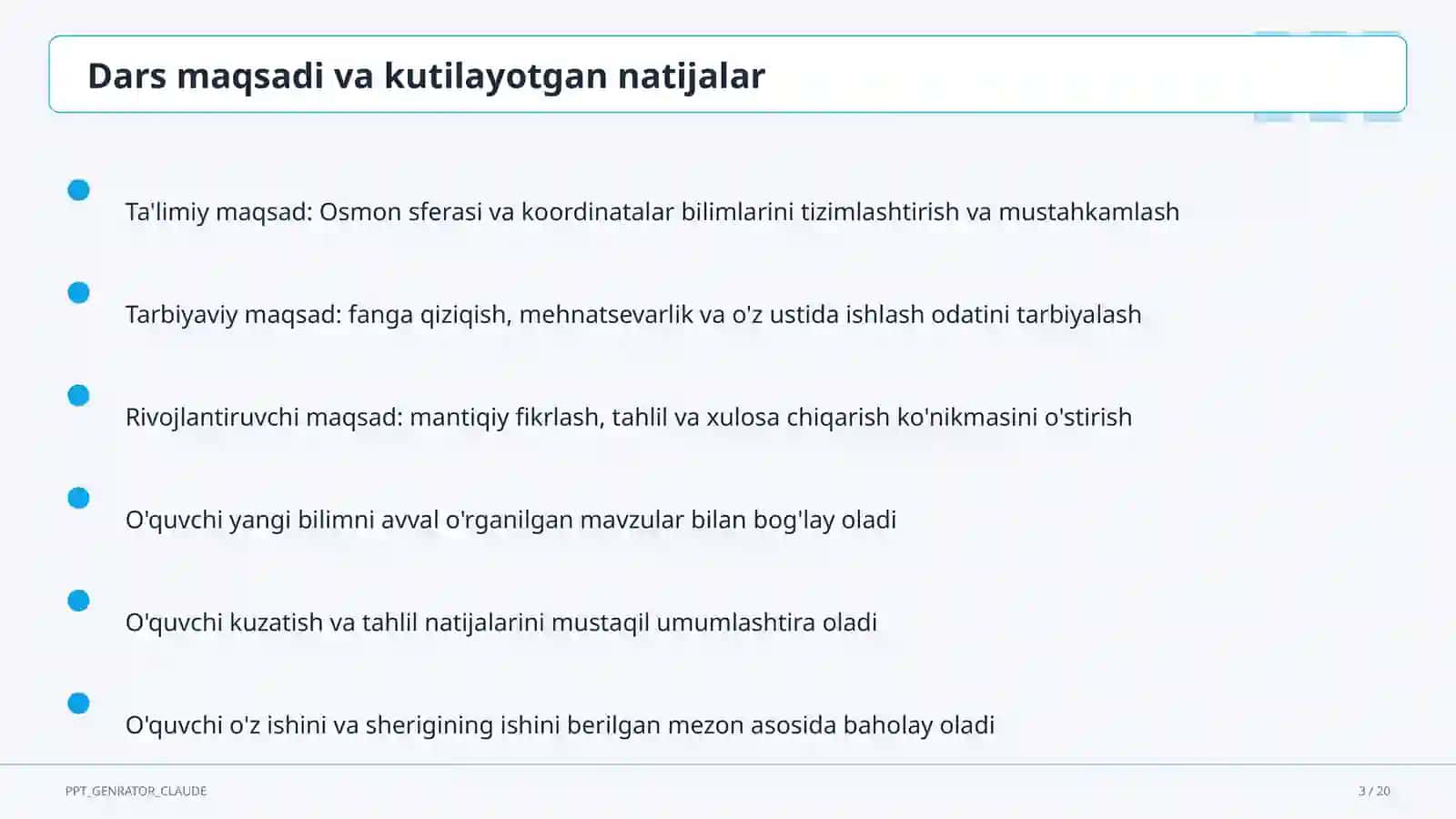 Dars maqsadi va kutilayotgan natijalar

Ta'limiy maqsad: Osmon sferasi va koordinatalar bilimlarini tizimlashtirish va mustahkamlash

Tarbiyaviy maqsad: fanga qiziqish, mehnatsevarlik va o'z ustida ishlash odatini tarbiyalash

Rivojlantiruvchi maqsad: mantiqiy fikrlash, tahlil va xulosa chiqarish ko'nikmasini o'stirish

O'quvchi yangi bilimni avval o'rganilgan mavzular bilan bog'lay oladi

O'quvchi kuzatish va tahlil natijalarini mustaqil umumlashtira oladi

O'quvchi o'z ishini va sherigining ishini berilgan mezon asosida baholay oladi

PPT_GENRATOR_CLAUDE

3 / 20